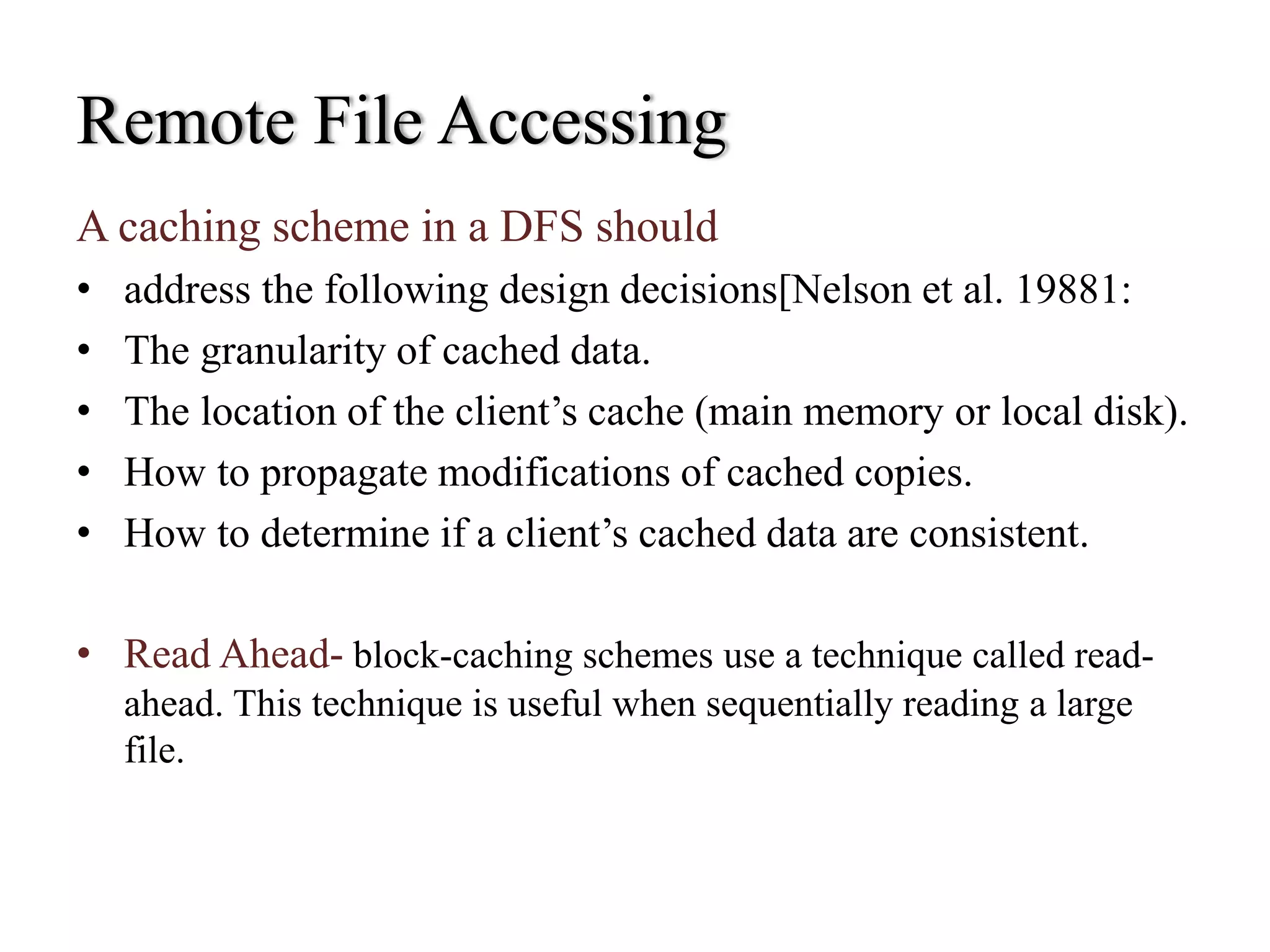 Remote File Accessing

A caching scheme in a DFS should

• address the following design decisions[Nelson et al. 19881:
• The granularity of cached data.
• The location of the client’s cache (main memory or local disk).
• How to propagate modifications of cached copies.
• How to determine if a client’s cached data are consistent.

• Read Ahead- block-caching schemes use a technique called read-ahead. This technique is useful when sequentially reading a large file.